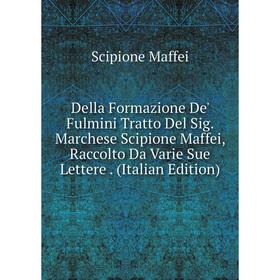 Scipione Maffei

Della Formazione De' Fulmini Tratto Del Sig. Marchese Scipione Maffei, Raccolto Da Varie Sue Lettere . (Italian Edition)